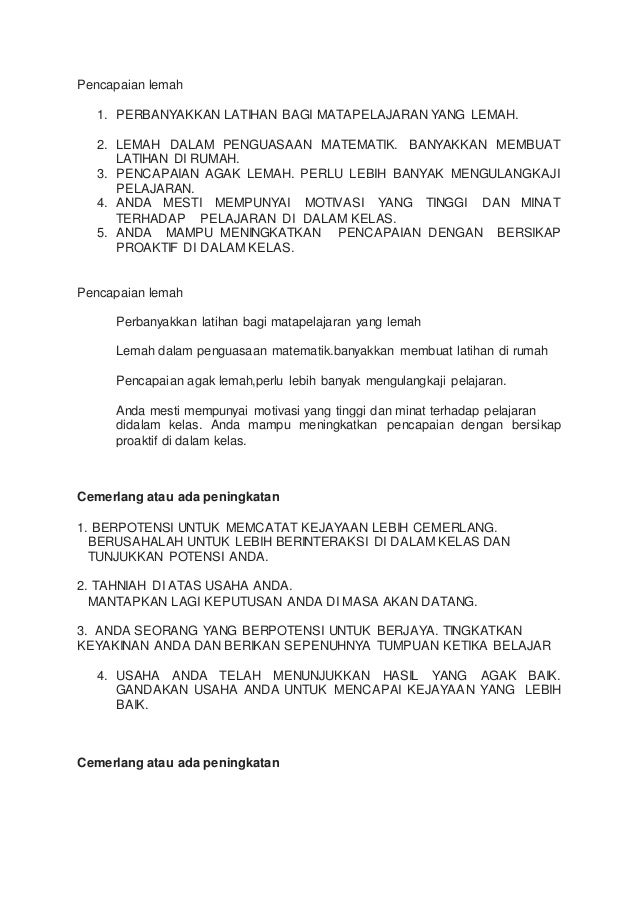 Pencapaian lemah

1. PERBANYAKKAN LATIHAN BAGI MATAPELAJARAN YANG LEMAH.

2. LEMAH DALAM PENGUASAAN MATEMATIK. BANYAKKAN MEMBUAT LATIHAN DI RUMAH.
3. PENCAPAIAN AGAK LEMAH. PERLU LEBIH BANYAK MENGULANGKAJI PELAJARAN.
4. ANDA MESTI MEMPUNYAI MOTIVASI YANG TINGGI DAN MINAT TERHADAP PELAJARAN DI DALAM KELAS.
5. ANDA MAMPU MENINGKATKAN PENCAPAIAN DENGAN BERSIKAP PROAKTIF DI DALAM KELAS.

Pencapaian lemah

Perbanyakkan latihan bagi matapelajaran yang lemah

Lemah dalam penguasaan matematik.banyakkan membuat latihan di rumah

Pencapaian agak lemah,perlu lebih banyak mengulangkaji pelajaran.

Anda mesti mempunyai motivasi yang tinggi dan minat terhadap pelajaran didalam kelas. Anda mampu meningkatkan pencapaian dengan bersikap proaktif di dalam kelas.

Cemerlang atau ada peningkatan

1. BERPOTENSI UNTUK MEMCATAT KEJAYAAN LEBIH CEMERLANG. BERUSAHALAH UNTUK LEBIH BERINTERAKSI DI DALAM KELAS DAN TUNJUKKAN POTENSI ANDA.

2. TAHNIAH DI ATAS USAHA ANDA. MANTAPKAN LAGI KEPUTUSAN ANDA DI MASA AKAN DATANG.

3. ANDA SEORANG YANG BERPOTENSI UNTUK BERJAYA. TINGKATKAN KEYAKINAN ANDA DAN BERIKAN SEPENUHNYA TUMPUAN KETIKA BELAJAR

4. USAHA ANDA TELAH MENUNJUKKAN HASIL YANG AGAK BAIK. GANDAKAN USAHA ANDA UNTUK MENCAPAI KEJAYAAN YANG LEBIH BAIK.

Cemerlang atau ada peningkatan